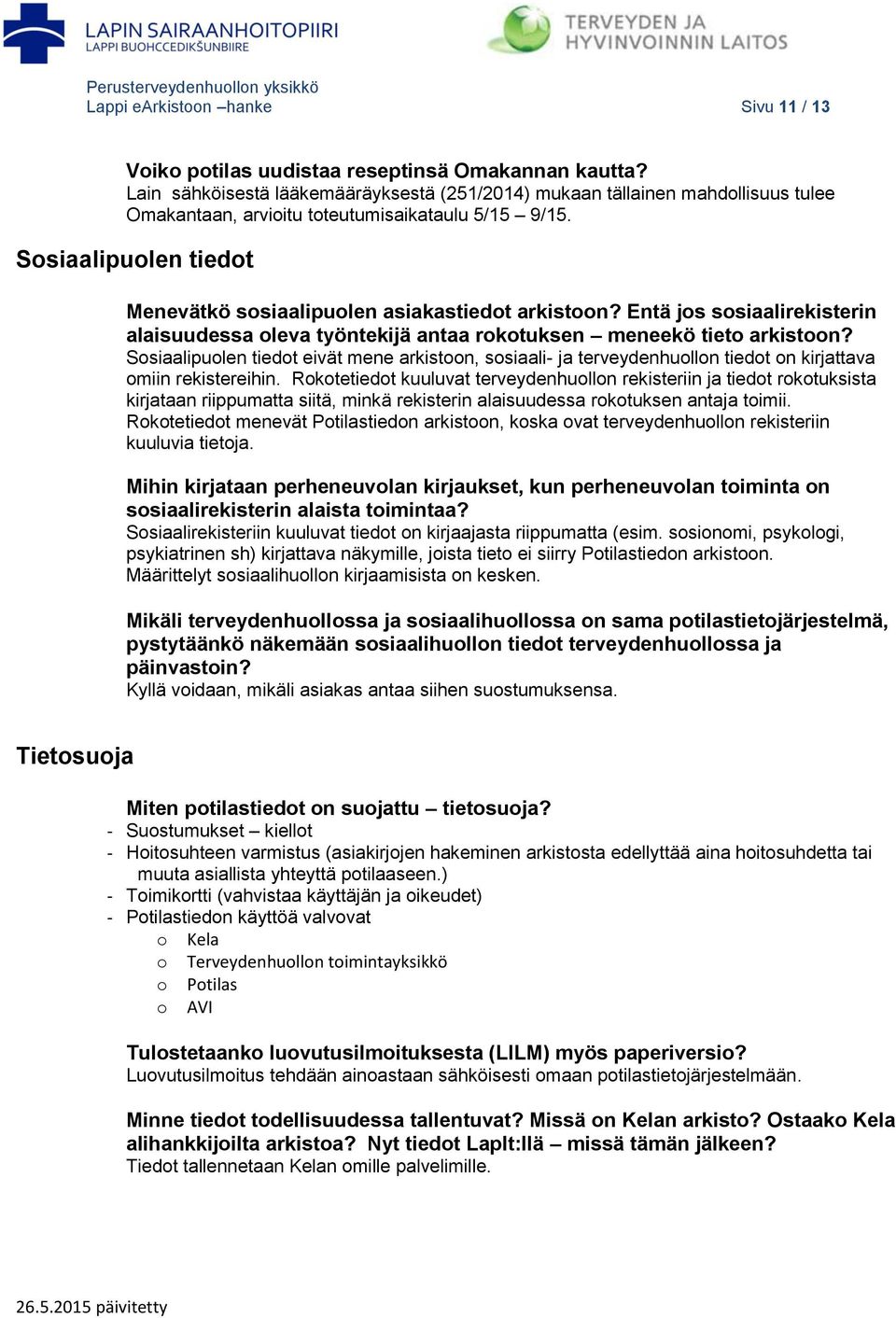 LAPIN SAIRAANHOITOPIIRI
LAPPI BUOHCCEDIKŠUNBIIRE

TERVEYDEN JA HYVINVOINNIN LAITOS

Perusterveydenhuollon yksikkö
Lappi eArkistoon –hanke

Sivu 11 / 13

Voiko potilas uudistaa reseptinsä Omakannan kautta?
Lain sähköisestä lääkemääräyksestä (251/2014) mukaan tällainen mahdollisuus tulee Omakantaan, arvioitu toteutumisaikataulu 5/15 – 9/15.

Sosiaalipuolen tiedot

Menevätkö sosiaalipuolen asiakastiedot arkistoon? Entä jos sosiaalirekisterin alaisuudessa oleva työntekijä antaa rokotuksen – meneekö tieto arkistoon?
Sosiaalipuolen tiedot eivät mene arkistoon, sosiaali- ja terveydenhuollon tiedot on kirjattava omiin rekistereihin. Rokotetiedot kuuluvat terveydenhuollon rekisteriin ja tiedot rokotuksista kirjataan riippumatta siitä, minkä rekisterin alaisuudessa rokotuksen antaja toimii. Rokotetiedot menevät Potilastiedon arkistoon, koska ovat terveydenhuollon rekisteriin kuuluvia tietoja.

Mihin kirjataan perheneuvolan kirjaukset, kun perheneuvolan toiminta on sosiaalirekisterin alaista toimintaa?
Sosiaalirekisteriin kuuluvat tiedot on kirjaajasta riippumatta (esim. sosionomi, psykologi, psykiatrinen sh) kirjattava näkymille, joista tieto ei siirry Potilastiedon arkistoon. Määrittelyt sosiaalihuollon kirjaamisista on kesken.

Mikäli terveydenhuollossa ja sosiaalihuollossa on sama potilastietojärjestelmä, pystytäänkö näkemään sosiaalihuollon tiedot terveydenhuollossa ja päinvastoin?
Kyllä voidaan, mikäli asiakas antaa siihen suostumuksensa.

Tietosuoja

Miten potilastiedot on suojattu – tietosuoja?
- Suostumukset – kiellot
- Hoitosuhteen varmistus (asiakirjojen hakeminen arkistosta edellyttää aina hoitosuhdetta tai muuta asiallista yhteyttä potilaaseen.)
- Toimikortti (vahvistaa käyttäjän ja oikeudet)
- Potilastiedon käyttöä valvovat
  o Kela
  o Terveydenhuollon toimintayksikkö
  o Potilas
  o AVI

Tulostetaanko luovutusilmoituksesta (LILM) myös paperiversio?
Luovutusilmoitus tehdään ainoastaan sähköisesti omaan potilastietojärjestelmään.

Minne tiedot todellisuudessa tallentuvat? Missä on Kelan arkisto? Ostaako Kela alihankkijoilta arkistoa? Nyt tiedot LapIt:llä – missä tämän jälkeen?
Tiedot tallennetaan Kelan omille palvelimille.

26.5.2015 päivitetty